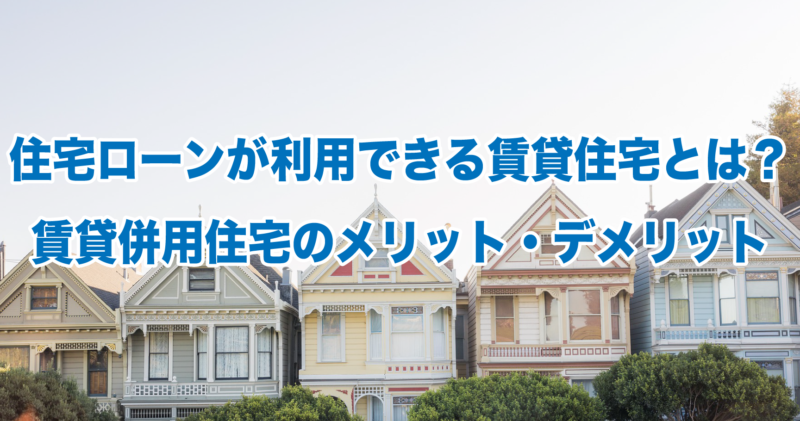 住宅ローンが利用できる賃貸住宅とは?
賃貸併用住宅のメリット・デメリット